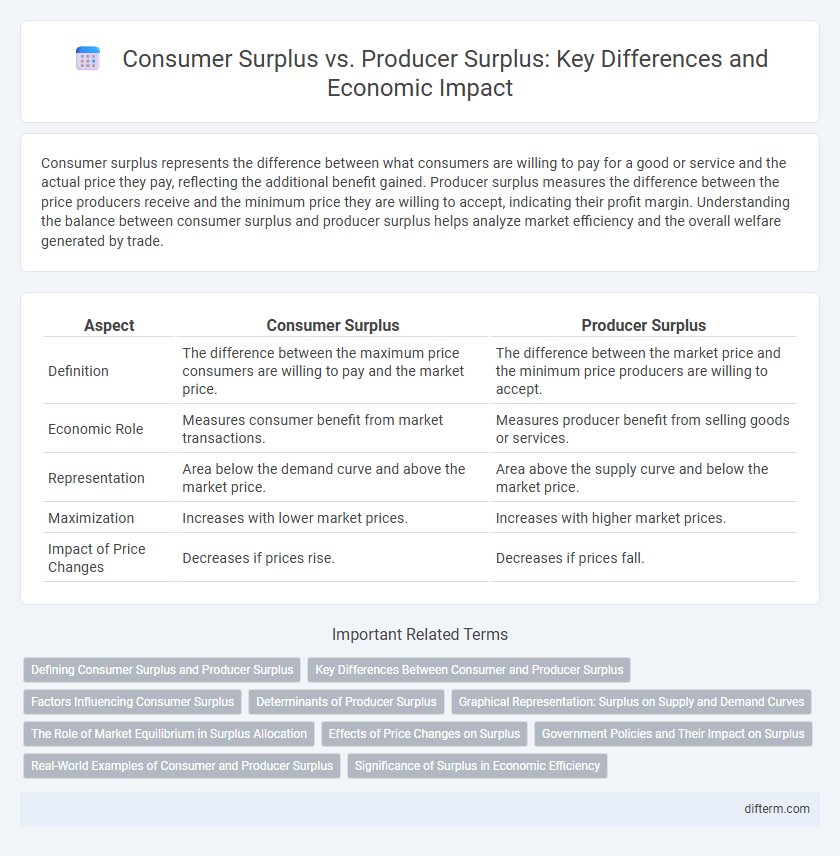 Consumer Surplus vs. Producer Surplus: Key Differences and Economic Impact

Consumer surplus represents the difference between what consumers are willing to pay for a good or service and the actual price they pay, reflecting the additional benefit gained. Producer surplus measures the difference between the price producers receive and the minimum price they are willing to accept, indicating their profit margin. Understanding the balance between consumer surplus and producer surplus helps analyze market efficiency and the overall welfare generated by trade.

| Aspect | Consumer Surplus | Producer Surplus |
|---|---|---|
| Definition | The difference between the maximum price consumers are willing to pay and the market price. | The difference between the market price and the minimum price producers are willing to accept. |
| Economic Role | Measures consumer benefit from market transactions. | Measures producer benefit from selling goods or services. |
| Representation | Area below the demand curve and above the market price. | Area above the supply curve and below the market price. |
| Maximization | Increases with lower market prices. | Increases with higher market prices. |
| Impact of Price Changes | Decreases if prices rise. | Decreases if prices fall. |

Important Related Terms

Defining Consumer Surplus and Producer Surplus
Key Differences Between Consumer and Producer Surplus
Factors Influencing Consumer Surplus
Determinants of Producer Surplus
Graphical Representation: Surplus on Supply and Demand Curves
The Role of Market Equilibrium in Surplus Allocation
Effects of Price Changes on Surplus
Government Policies and Their Impact on Surplus
Real-World Examples of Consumer and Producer Surplus
Significance of Surplus in Economic Efficiency

difterm.com